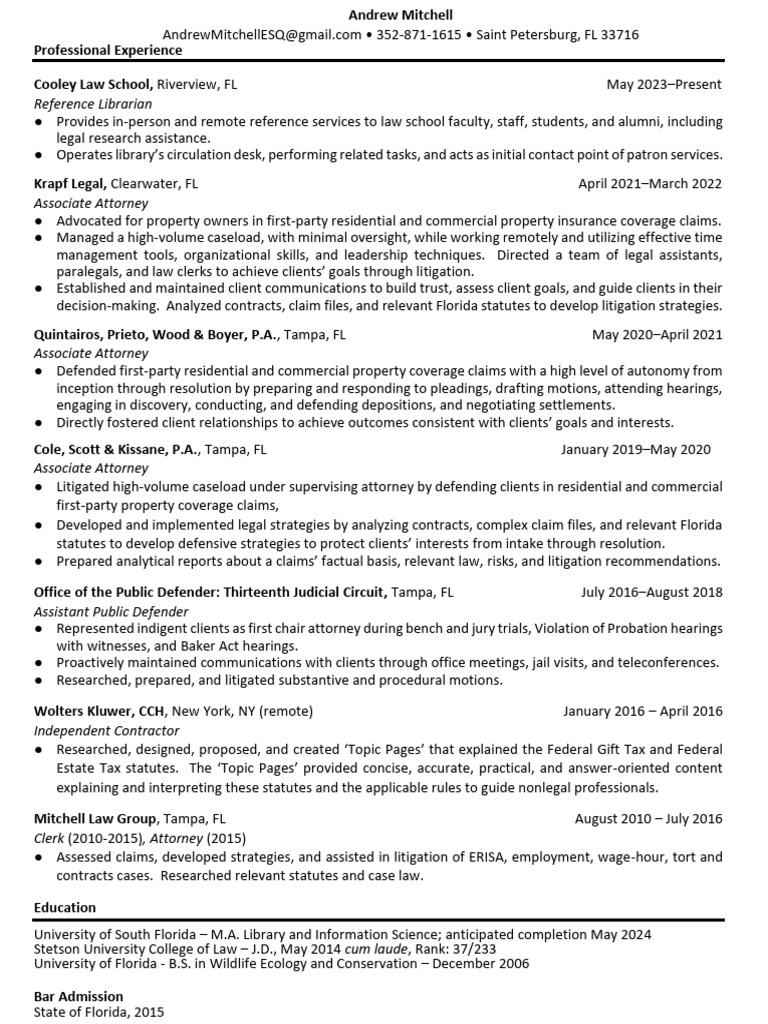 Andrew Mitchell
AndrewMitchellESQ@gmail.com • 352-871-1615 • Saint Petersburg, FL 33716

Professional Experience

Cooley Law School, Riverview, FL May 2023–Present
Reference Librarian
● Provides in-person and remote reference services to law school faculty, staff, students, and alumni, including legal research assistance.
● Operates library's circulation desk, performing related tasks, and acts as initial contact point of patron services.

Krapf Legal, Clearwater, FL April 2021–March 2022
Associate Attorney
● Advocated for property owners in first-party residential and commercial property insurance coverage claims.
● Managed a high-volume caseload, with minimal oversight, while working remotely and utilizing effective time management tools, organizational skills, and leadership techniques. Directed a team of legal assistants, paralegals, and law clerks to achieve clients' goals through litigation.
● Established and maintained client communications to build trust, assess client goals, and guide clients in their decision-making. Analyzed contracts, claim files, and relevant Florida statutes to develop litigation strategies.

Quintairos, Prieto, Wood & Boyer, P.A., Tampa, FL May 2020–April 2021
Associate Attorney
● Defended first-party residential and commercial property coverage claims with a high level of autonomy from inception through resolution by preparing and responding to pleadings, drafting motions, attending hearings, engaging in discovery, conducting, and defending depositions, and negotiating settlements.
● Directly fostered client relationships to achieve outcomes consistent with clients' goals and interests.

Cole, Scott & Kissane, P.A., Tampa, FL January 2019–May 2020
Associate Attorney
● Litigated high-volume caseload under supervising attorney by defending clients in residential and commercial first-party property coverage claims,
● Developed and implemented legal strategies by analyzing contracts, complex claim files, and relevant Florida statutes to develop defensive strategies to protect clients' interests from intake through resolution.
● Prepared analytical reports about a claims' factual basis, relevant law, risks, and litigation recommendations.

Office of the Public Defender: Thirteenth Judicial Circuit, Tampa, FL July 2016–August 2018
Assistant Public Defender
● Represented indigent clients as first chair attorney during bench and jury trials, Violation of Probation hearings with witnesses, and Baker Act hearings.
● Proactively maintained communications with clients through office meetings, jail visits, and teleconferences.
● Researched, prepared, and litigated substantive and procedural motions.

Wolters Kluwer, CCH, New York, NY (remote) January 2016 – April 2016
Independent Contractor
● Researched, designed, proposed, and created 'Topic Pages' that explained the Federal Gift Tax and Federal Estate Tax statutes. The 'Topic Pages' provided concise, accurate, practical, and answer-oriented content explaining and interpreting these statutes and the applicable rules to guide nonlegal professionals.

Mitchell Law Group, Tampa, FL August 2010 – July 2016
Clerk (2010-2015), Attorney (2015)
● Assessed claims, developed strategies, and assisted in litigation of ERISA, employment, wage-hour, tort and contracts cases. Researched relevant statutes and case law.

Education
University of South Florida – M.A. Library and Information Science; anticipated completion May 2024
Stetson University College of Law – J.D., May 2014 cum laude, Rank: 37/233
University of Florida - B.S. in Wildlife Ecology and Conservation – December 2006

Bar Admission
State of Florida, 2015